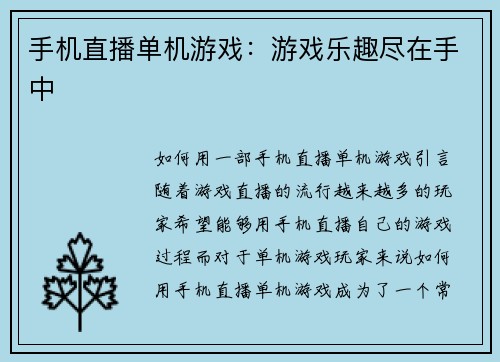 手机直播单机游戏：游戏乐趣尽在手中

如何用一部手机直播单机游戏引言随着游戏直播的流行越来越多的玩家希望能够用手机直播自己的游戏过程而对于单机游戏玩家来说如何用手机直播单机游戏成为了一个常